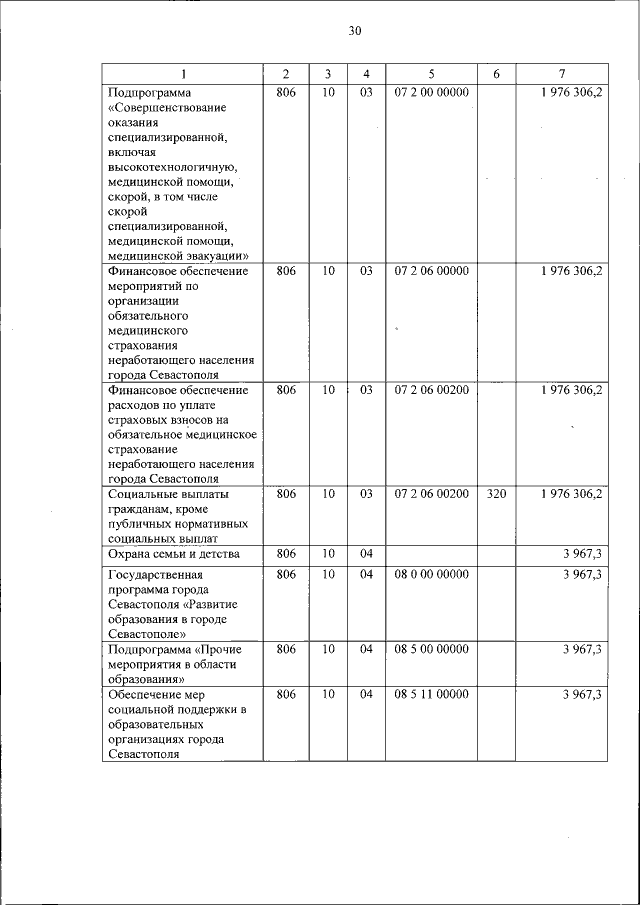 30

| 1 | 2 | 3 | 4 | 5 | 6 | 7 |
|---|---|---|---|---|---|---|
| Подпрограмма «Совершенствование оказания специализированной, включая высокотехнологичную, медицинской помощи, скорой, в том числе скорой специализированной, медицинской помощи, медицинской эвакуации» | 806 | 10 | 03 | 07 2 00 00000 | | 1 976 306,2 |
| Финансовое обеспечение мероприятий по организации обязательного медицинского страхования неработающего населения города Севастополя | 806 | 10 | 03 | 07 2 06 00000 | | 1 976 306,2 |
| Финансовое обеспечение расходов по уплате страховых взносов на обязательное медицинское страхование неработающего населения города Севастополя | 806 | 10 | 03 | 07 2 06 00200 | | 1 976 306,2 |
| Социальные выплаты гражданам, кроме публичных нормативных социальных выплат | 806 | 10 | 03 | 07 2 06 00200 | 320 | 1 976 306,2 |
| Охрана семьи и детства | 806 | 10 | 04 | | | 3 967,3 |
| Государственная программа города Севастополя «Развитие образования в городе Севастополе» | 806 | 10 | 04 | 08 0 00 00000 | | 3 967,3 |
| Подпрограмма «Прочие мероприятия в области образования» | 806 | 10 | 04 | 08 5 00 00000 | | 3 967,3 |
| Обеспечение мер социальной поддержки в образовательных организациях города Севастополя | 806 | 10 | 04 | 08 5 11 00000 | | 3 967,3 |